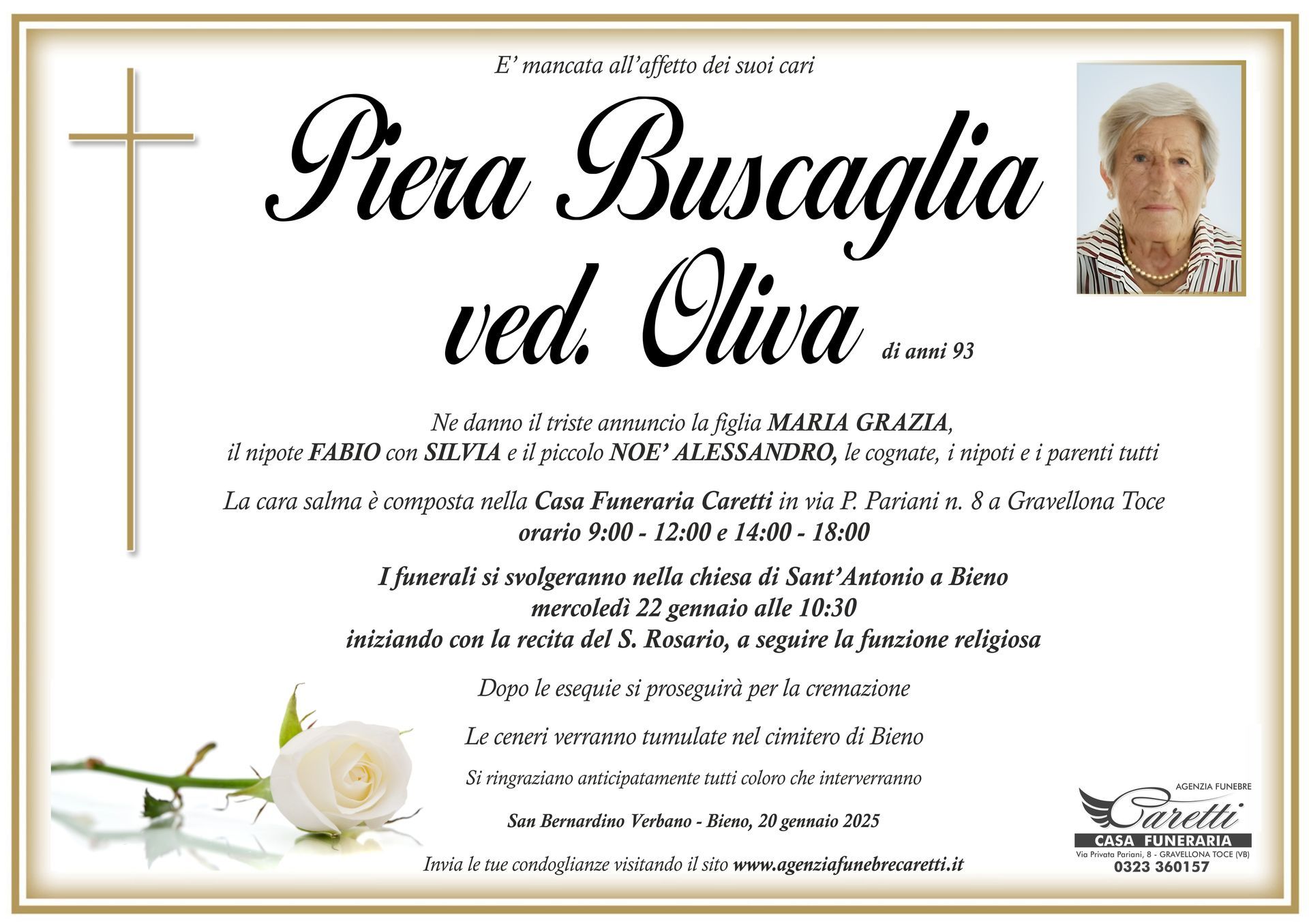 E' mancata all'affetto dei suoi cari

Piera Buscaglia ved. Oliva

di anni 93

Ne danno il triste annuncio la figlia MARIA GRAZIA, il nipote FABIO con SILVIA e il piccolo NOE' ALESSANDRO, le cognate, i nipoti e i parenti tutti

La cara salma è composta nella Casa Funeraria Caretti in via P. Pariani n. 8 a Gravellona Toce
orario 9:00 - 12:00 e 14:00 - 18:00

I funerali si svolgeranno nella chiesa di Sant'Antonio a Bieno
mercoledì 22 gennaio alle 10:30
iniziando con la recita del S. Rosario, a seguire la funzione religiosa

Dopo le esequie si proseguirà per la cremazione

Le ceneri verranno tumulate nel cimitero di Bieno

Si ringraziano anticipatamente tutti coloro che interverranno

San Bernardino Verbano - Bieno, 20 gennaio 2025

Invia le tue condoglianze visitando il sito www.agenziafunebrecaretti.it

AGENZIA FUNEBRE
Caretti
CASA FUNERARIA
Via Privata Pariani, 8 - GRAVELLONA TOCE (VB)
0323 360157